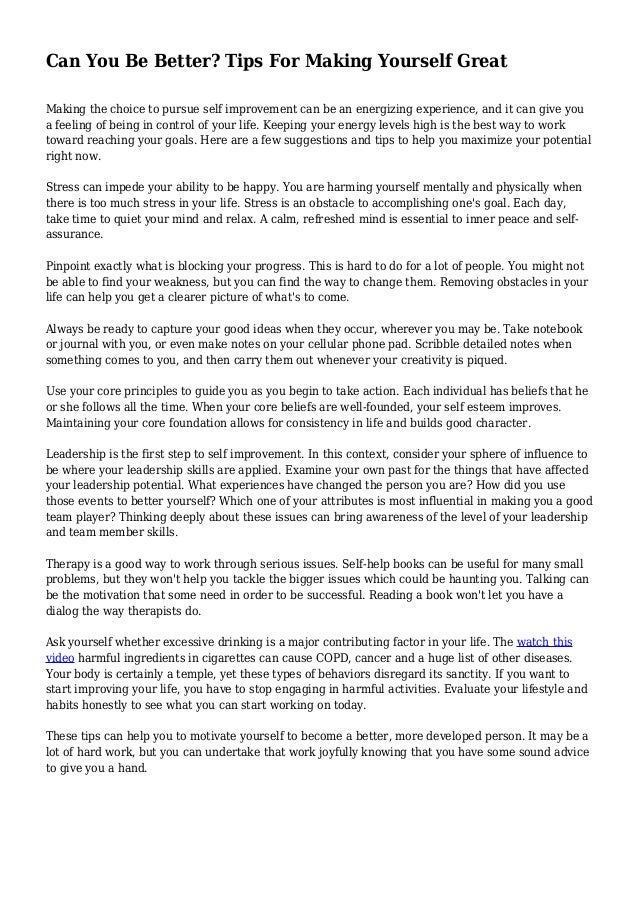 Can You Be Better? Tips For Making Yourself Great

Making the choice to pursue self improvement can be an energizing experience, and it can give you a feeling of being in control of your life. Keeping your energy levels high is the best way to work toward reaching your goals. Here are a few suggestions and tips to help you maximize your potential right now.

Stress can impede your ability to be happy. You are harming yourself mentally and physically when there is too much stress in your life. Stress is an obstacle to accomplishing one's goal. Each day, take time to quiet your mind and relax. A calm, refreshed mind is essential to inner peace and self-assurance.

Pinpoint exactly what is blocking your progress. This is hard to do for a lot of people. You might not be able to find your weakness, but you can find the way to change them. Removing obstacles in your life can help you get a clearer picture of what's to come.

Always be ready to capture your good ideas when they occur, wherever you may be. Take notebook or journal with you, or even make notes on your cellular phone pad. Scribble detailed notes when something comes to you, and then carry them out whenever your creativity is piqued.

Use your core principles to guide you as you begin to take action. Each individual has beliefs that he or she follows all the time. When your core beliefs are well-founded, your self esteem improves. Maintaining your core foundation allows for consistency in life and builds good character.

Leadership is the first step to self improvement. In this context, consider your sphere of influence to be where your leadership skills are applied. Examine your own past for the things that have affected your leadership potential. What experiences have changed the person you are? How did you use those events to better yourself? Which one of your attributes is most influential in making you a good team player? Thinking deeply about these issues can bring awareness of the level of your leadership and team member skills.

Therapy is a good way to work through serious issues. Self-help books can be useful for many small problems, but they won't help you tackle the bigger issues which could be haunting you. Talking can be the motivation that some need in order to be successful. Reading a book won't let you have a dialog the way therapists do.

Ask yourself whether excessive drinking is a major contributing factor in your life. The watch this video harmful ingredients in cigarettes can cause COPD, cancer and a huge list of other diseases. Your body is certainly a temple, yet these types of behaviors disregard its sanctity. If you want to start improving your life, you have to stop engaging in harmful activities. Evaluate your lifestyle and habits honestly to see what you can start working on today.

These tips can help you to motivate yourself to become a better, more developed person. It may be a lot of hard work, but you can undertake that work joyfully knowing that you have some sound advice to give you a hand.